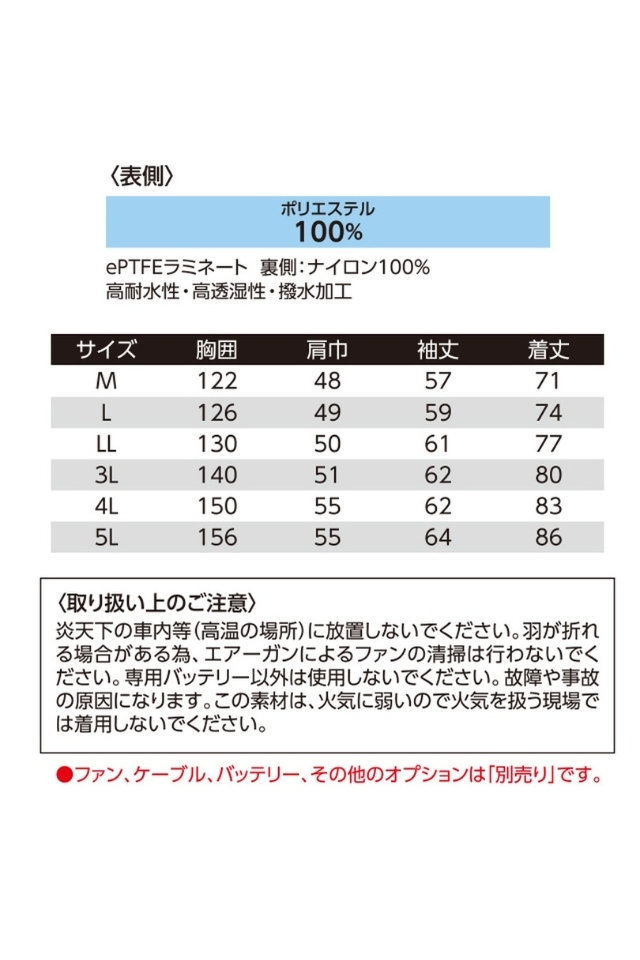 〈表側〉

ポリエステル
100%

ePTFEラミネート　裏側：ナイロン100%
高耐水性・高透湿性・撥水加工

| サイズ | 胸囲 | 肩巾 | 袖丈 | 着丈 |
|---|---|---|---|---|
| M | 122 | 48 | 57 | 71 |
| L | 126 | 49 | 59 | 74 |
| LL | 130 | 50 | 61 | 77 |
| 3L | 140 | 51 | 62 | 80 |
| 4L | 150 | 55 | 62 | 83 |
| 5L | 156 | 55 | 64 | 86 |

〈取り扱い上のご注意〉
炎天下の車内等(高温の場所)に放置しないでください。羽が折れる場合がある為、エアーガンによるファンの清掃は行わないでください。専用バッテリー以外は使用しないでください。故障や事故の原因になります。この素材は、火気に弱いので火気を扱う現場では着用しないでください。

●ファン、ケーブル、バッテリー、その他のオプションは「別売り」です。